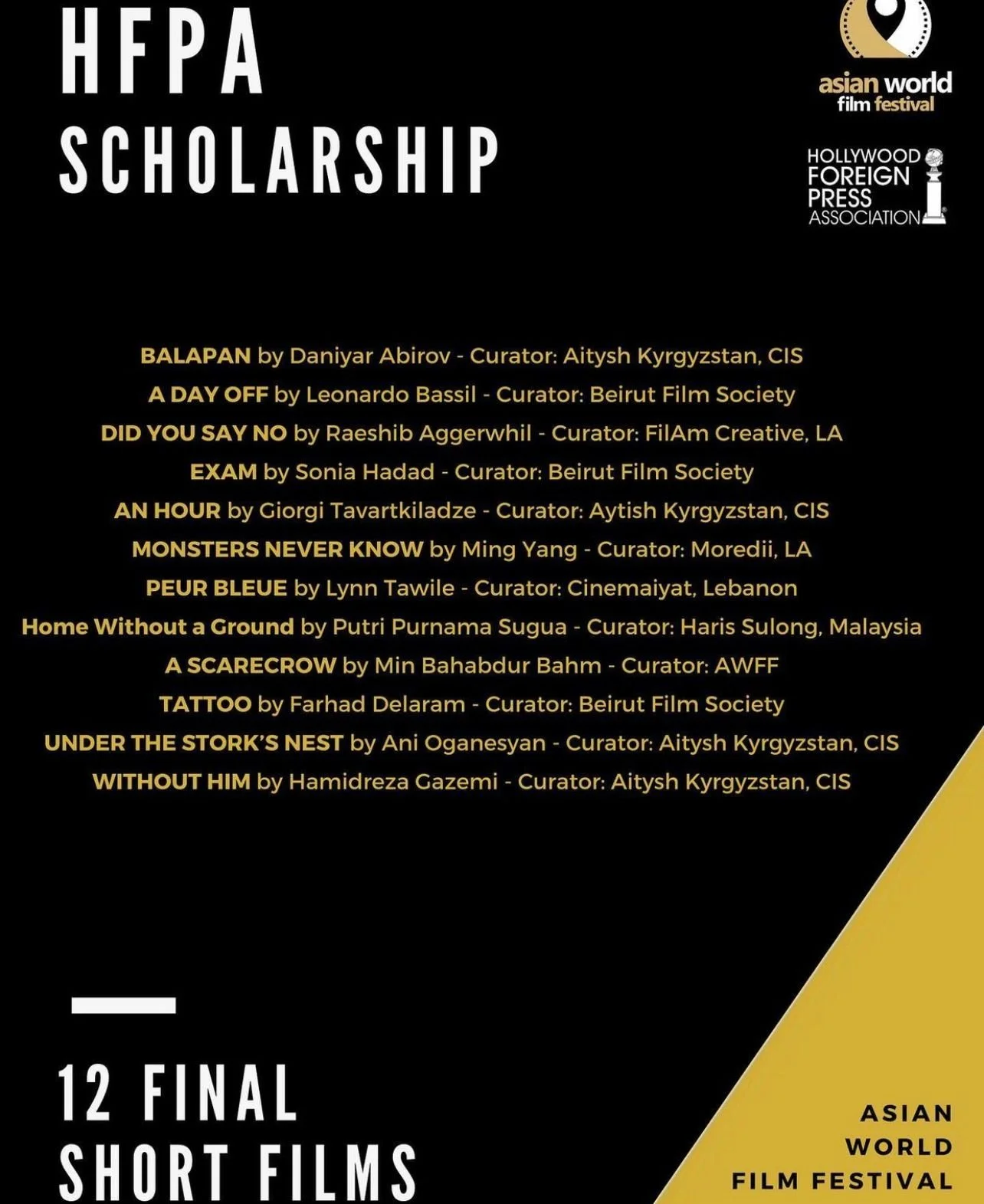 HFPA SCHOLARSHIP

asian world film festival

HOLLYWOOD FOREIGN PRESS ASSOCIATION

BALAPAN by Daniyar Abirov - Curator: Aitysh Kyrgyzstan, CIS
A DAY OFF by Leonardo Bassil - Curator: Beirut Film Society
DID YOU SAY NO by Raeshib Aggerwhil - Curator: FilAm Creative, LA
EXAM by Sonia Hadad - Curator: Beirut Film Society
AN HOUR by Giorgi Tavartkiladze - Curator: Aytish Kyrgyzstan, CIS
MONSTERS NEVER KNOW by Ming Yang - Curator: Moredii, LA
PEUR BLEUE by Lynn Tawile - Curator: Cinemaiyat, Lebanon
Home Without a Ground by Putri Purnama Sugua - Curator: Haris Sulong, Malaysia
A SCARECROW by Min Bahabdur Bahm - Curator: AWFF
TATTOO by Farhad Delaram - Curator: Beirut Film Society
UNDER THE STORK'S NEST by Ani Oganesyan - Curator: Aitysh Kyrgyzstan, CIS
WITHOUT HIM by Hamidreza Gazemi - Curator: Aitysh Kyrgyzstan, CIS

12 FINAL SHORT FILMS

ASIAN WORLD FILM FESTIVAL